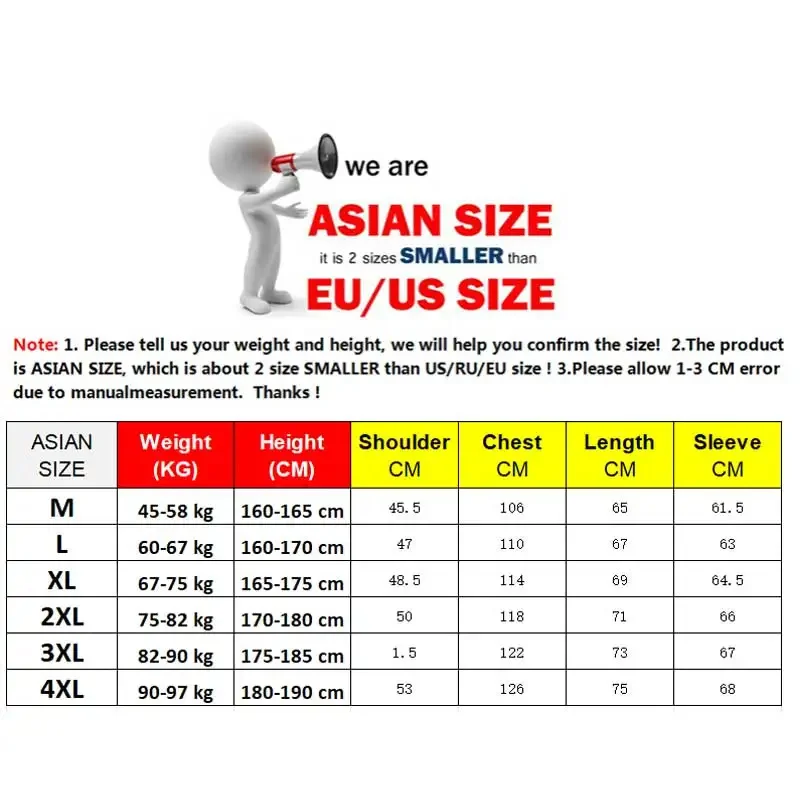 we are

ASIAN SIZE

it is 2 sizes SMALLER than

EU/US SIZE

Note: 1. Please tell us your weight and height, we will help you confirm the size! 2.The product is ASIAN SIZE, which is about 2 size SMALLER than US/RU/EU size ! 3.Please allow 1-3 CM error due to manualmeasurement. Thanks !

| ASIAN SIZE | Weight (KG) | Height (CM) | Shoulder CM | Chest CM | Length CM | Sleeve CM |
|---|---|---|---|---|---|---|
| M | 45-58 kg | 160-165 cm | 45.5 | 106 | 65 | 61.5 |
| L | 60-67 kg | 160-170 cm | 47 | 110 | 67 | 63 |
| XL | 67-75 kg | 165-175 cm | 48.5 | 114 | 69 | 64.5 |
| 2XL | 75-82 kg | 170-180 cm | 50 | 118 | 71 | 66 |
| 3XL | 82-90 kg | 175-185 cm | 1.5 | 122 | 73 | 67 |
| 4XL | 90-97 kg | 180-190 cm | 53 | 126 | 75 | 68 |